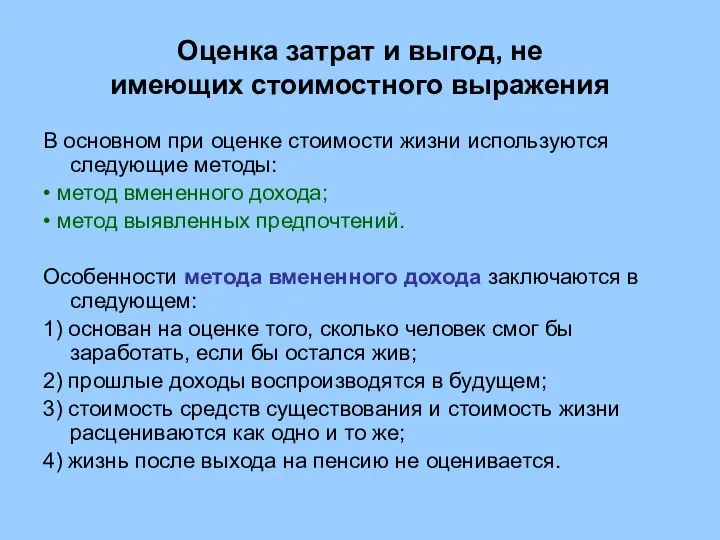 Оценка затрат и выгод, не имеющих стоимостного выражения

В основном при оценке стоимости жизни используются следующие методы:

• метод вмененного дохода;

• метод выявленных предпочтений.

Особенности метода вмененного дохода заключаются в следующем:

1) основан на оценке того, сколько человек смог бы заработать, если бы остался жив;

2) прошлые доходы воспроизводятся в будущем;

3) стоимость средств существования и стоимость жизни расцениваются как одно и то же;

4) жизнь после выхода на пенсию не оценивается.